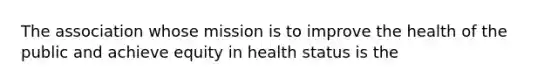 The association whose mission is to improve the health of the public and achieve equity in health status is the